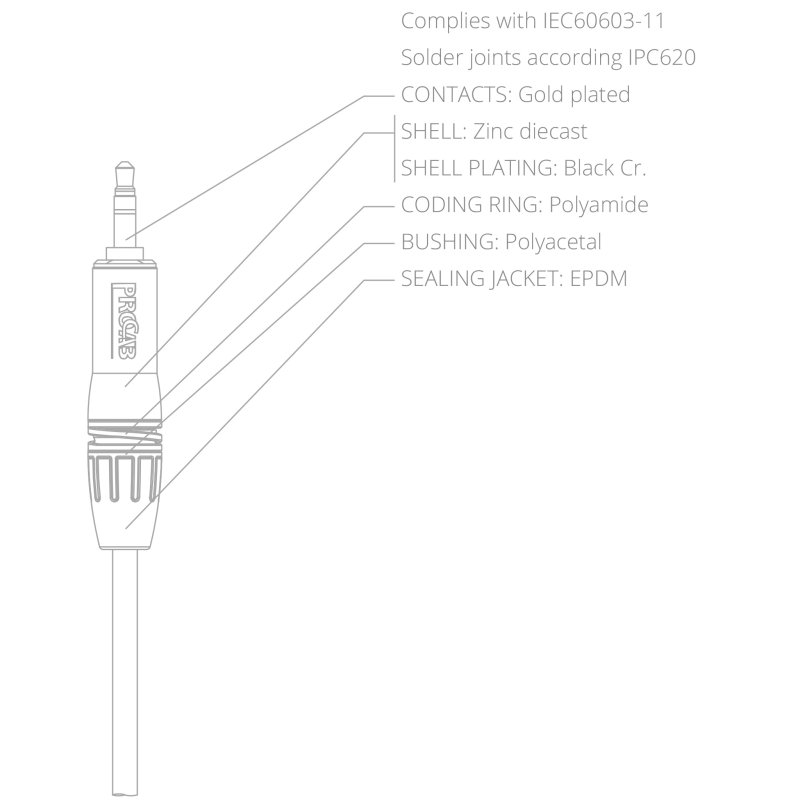 Complies with IEC60603-11

Solder joints according IPC620

CONTACTS: Gold plated

SHELL: Zinc diecast

SHELL PLATING: Black Cr.

CODING RING: Polyamide

BUSHING: Polyacetal

SEALING JACKET: EPDM

PROCAB